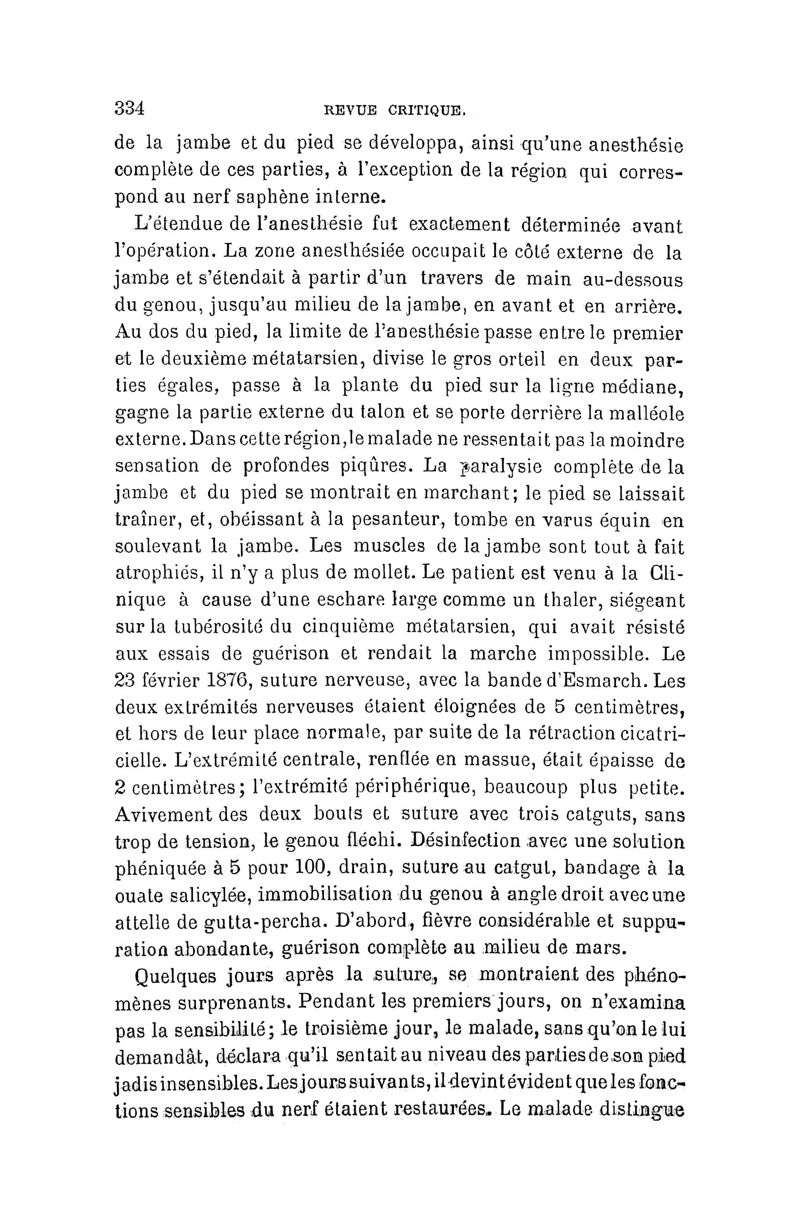 334 REVUE CRITIQUE.

de la jambe et du pied se développa, ainsi qu'une anesthésie complète de ces parties, à l'exception de la région qui correspond au nerf saphène interne.

L'étendue de l'anesthésie fut exactement déterminée avant l'opération. La zone anesthésiée occupait le côté externe de la jambe et s'étendait à partir d'un travers de main au-dessous du genou, jusqu'au milieu de la jambe, en avant et en arrière. Au dos du pied, la limite de l'anesthésie passe entre le premier et le deuxième métatarsien, divise le gros orteil en deux parties égales, passe à la plante du pied sur la ligne médiane, gagne la partie externe du talon et se porte derrière la malléole externe. Dans cette région, le malade ne ressentait pas la moindre sensation de profondes piqûres. La paralysie complète de la jambe et du pied se montrait en marchant; le pied se laissait traîner, et, obéissant à la pesanteur, tombe en varus équin en soulevant la jambe. Les muscles de la jambe sont tout à fait atrophiés, il n'y a plus de mollet. Le patient est venu à la Clinique à cause d'une eschare large comme un thaler, siégeant sur la tubérosité du cinquième métatarsien, qui avait résisté aux essais de guérison et rendait la marche impossible. Le 23 février 1876, suture nerveuse, avec la bande d'Esmarch. Les deux extrémités nerveuses étaient éloignées de 5 centimètres, et hors de leur place normale, par suite de la rétraction cicatricielle. L'extrémité centrale, renflée en massue, était épaisse de 2 centimètres; l'extrémité périphérique, beaucoup plus petite. Avivement des deux bouts et suture avec trois catguts, sans trop de tension, le genou fléchi. Désinfection avec une solution phéniquée à 5 pour 100, drain, suture au catgut, bandage à la ouate salicylée, immobilisation du genou à angle droit avec une attelle de gutta-percha. D'abord, fièvre considérable et suppuration abondante, guérison complète au milieu de mars.

Quelques jours après la suture, se montraient des phénomènes surprenants. Pendant les premiers jours, on n'examina pas la sensibilité; le troisième jour, le malade, sans qu'on le lui demandât, déclara qu'il sentait au niveau des parties de son pied jadis insensibles. Les jours suivants, il devint évident que les fonctions sensibles du nerf étaient restaurées. Le malade distingue